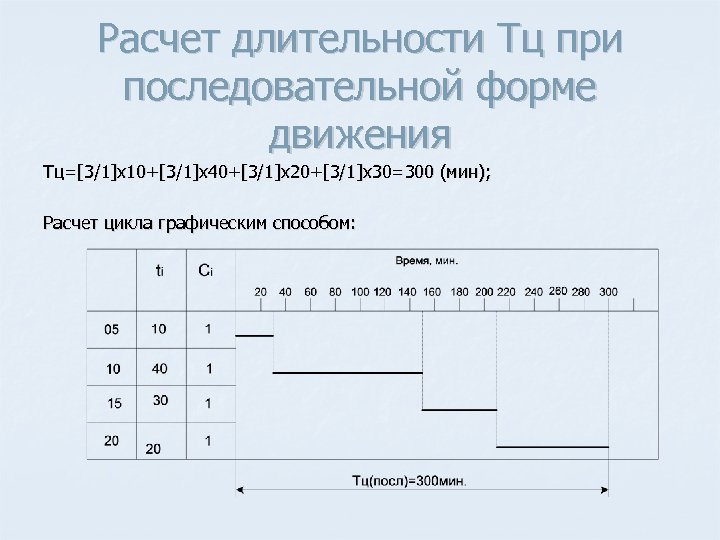 Расчет длительности Тц при последовательной форме движения

Тц=[3/1]х10+[3/1]х40+[3/1]х20+[3/1]х30=300 (мин);

Расчет цикла графическим способом:

| | $t_i$ | $C_i$ | Время, мин. 20 40 60 80 100 120 140 160 180 200 220 240 260 280 300 |
|---|---|---|---|
| 05 | 10 | 1 | |
| 10 | 40 | 1 | |
| 15 | 30 | 1 | |
| 20 | 20 | 1 | |

Тц(посл)=300мин.